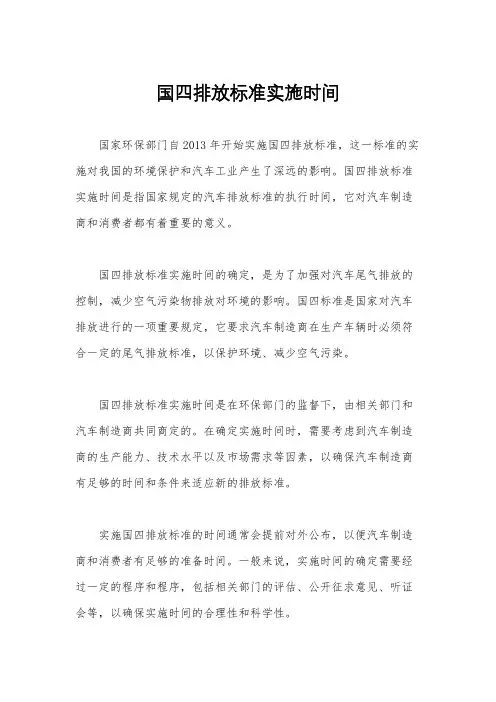 国四排放标准实施时间

国家环保部门自2013年开始实施国四排放标准，这一标准的实施对我国的环境保护和汽车工业产生了深远的影响。国四排放标准实施时间是指国家规定的汽车排放标准的执行时间，它对汽车制造商和消费者都有着重要的意义。

国四排放标准实施时间的确定，是为了加强对汽车尾气排放的控制，减少空气污染物排放对环境的影响。国四标准是国家对汽车排放进行的一项重要规定，它要求汽车制造商在生产车辆时必须符合一定的尾气排放标准，以保护环境、减少空气污染。

国四排放标准实施时间是在环保部门的监督下，由相关部门和汽车制造商共同商定的。在确定实施时间时，需要考虑到汽车制造商的生产能力、技术水平以及市场需求等因素，以确保汽车制造商有足够的时间和条件来适应新的排放标准。

实施国四排放标准的时间通常会提前对外公布，以便汽车制造商和消费者有足够的准备时间。一般来说，实施时间的确定需要经过一定的程序和程序，包括相关部门的评估、公开征求意见、听证会等，以确保实施时间的合理性和科学性。